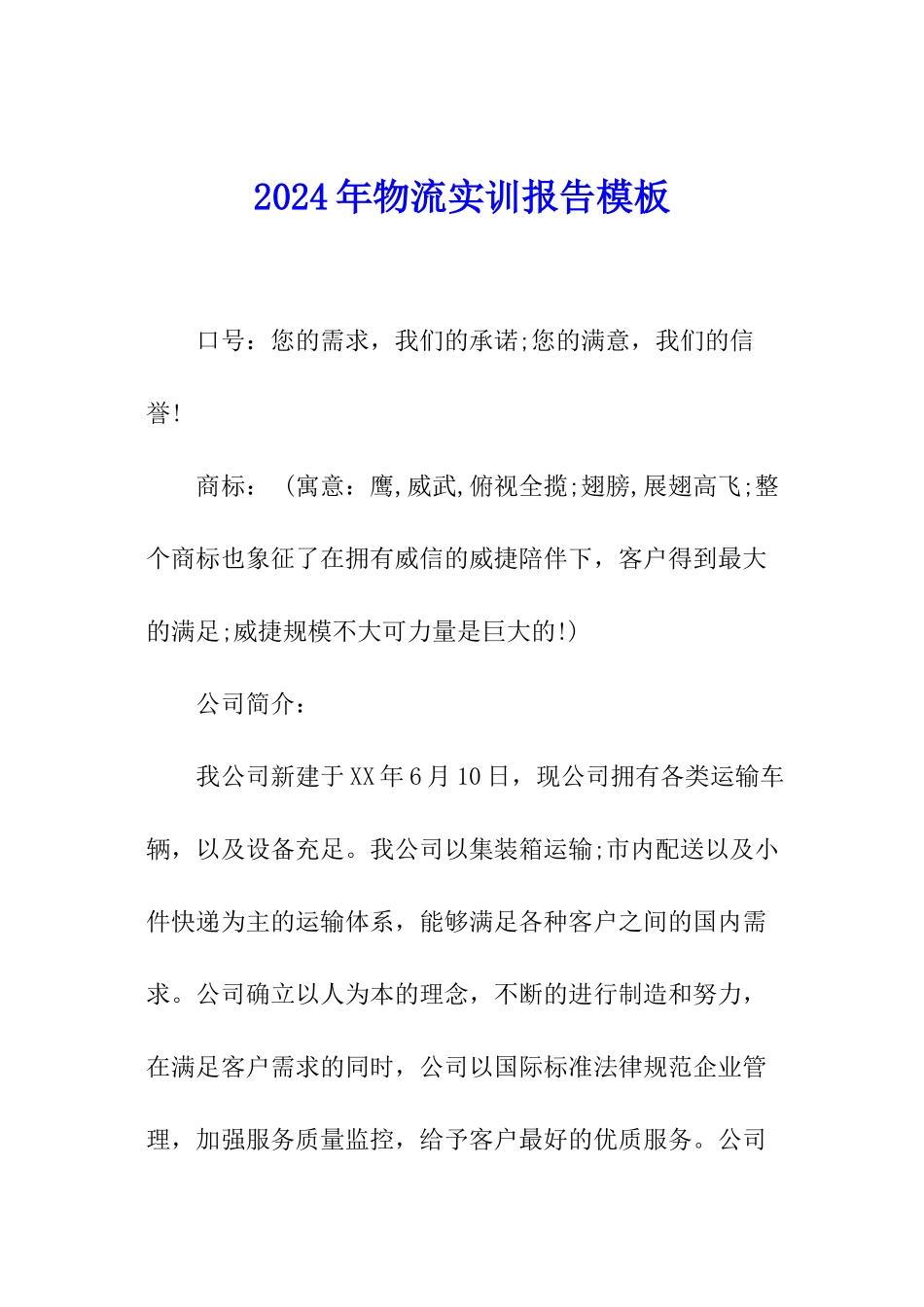 2024年物流实训报告模板

口号：您的需求，我们的承诺;您的满意，我们的信誉!

商标：（寓意：鹰,威武,俯视全揽;翅膀,展翅高飞;整个商标也象征了在拥有威信的威捷陪伴下，客户得到最大的满足;威捷规模不大可力量是巨大的!)

公司简介：

我公司新建于XX年6月10日，现公司拥有各类运输车辆，以及设备充足。我公司以集装箱运输;市内配送以及小件快递为主的运输体系，能够满足各种客户之间的国内需求。公司确立以人为本的理念，不断的进行制造和努力，在满足客户需求的同时，公司以国际标准法律规范企业管理，加强服务质量监控，给予客户最好的优质服务。公司